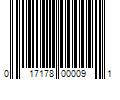 0 17178 00009 1